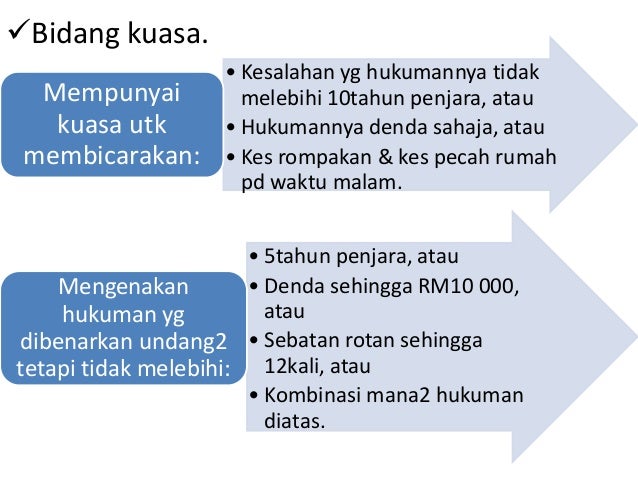 ✓Bidang kuasa.

Mempunyai kuasa utk membicarakan:

• Kesalahan yg hukumannya tidak melebihi 10tahun penjara, atau
• Hukumannya denda sahaja, atau
• Kes rompakan & kes pecah rumah pd waktu malam.

Mengenakan hukuman yg dibenarkan undang2 tetapi tidak melebihi:

• 5tahun penjara, atau
• Denda sehingga RM10 000, atau
• Sebatan rotan sehingga 12kali, atau
• Kombinasi mana2 hukuman diatas.